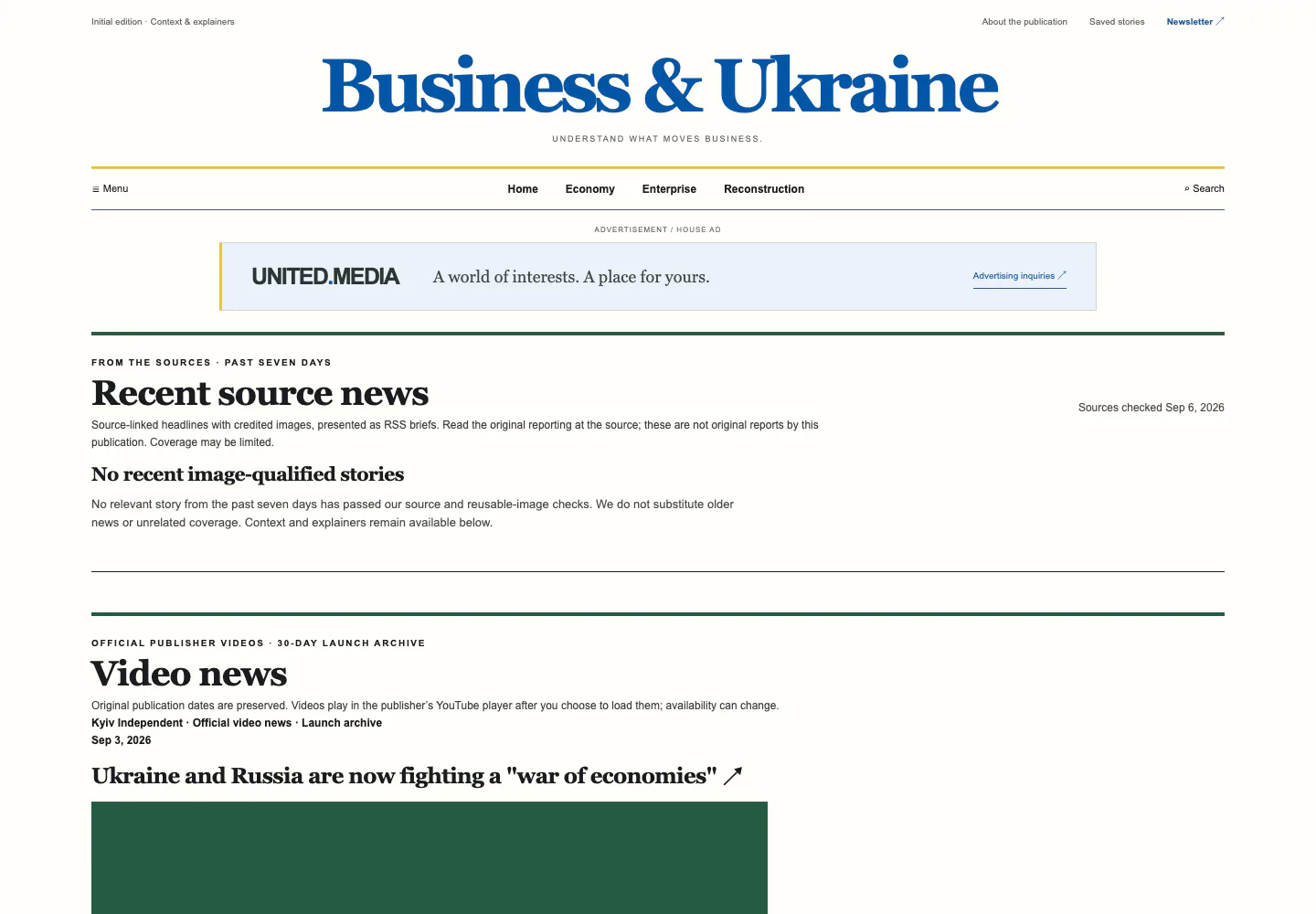 Initial edition · Context & explainers

About the publication Saved stories Newsletter ↗

Business & Ukraine

UNDERSTAND WHAT MOVES BUSINESS.

≡ Menu

Home Economy Enterprise Reconstruction

⌕ Search

ADVERTISEMENT / HOUSE AD

UNITED.MEDIA A world of interests. A place for yours. Advertising inquiries ↗

FROM THE SOURCES · PAST SEVEN DAYS

Recent source news

Sources checked Sep 6, 2026

Source-linked headlines with credited images, presented as RSS briefs. Read the original reporting at the source; these are not original reports by this publication. Coverage may be limited.

No recent image-qualified stories

No relevant story from the past seven days has passed our source and reusable-image checks. We do not substitute older news or unrelated coverage. Context and explainers remain available below.

OFFICIAL PUBLISHER VIDEOS · 30-DAY LAUNCH ARCHIVE

Video news

Original publication dates are preserved. Videos play in the publisher's YouTube player after you choose to load them; availability can change.

Kyiv Independent · Official video news · Launch archive

Sep 3, 2026

Ukraine and Russia are now fighting a "war of economies" ↗